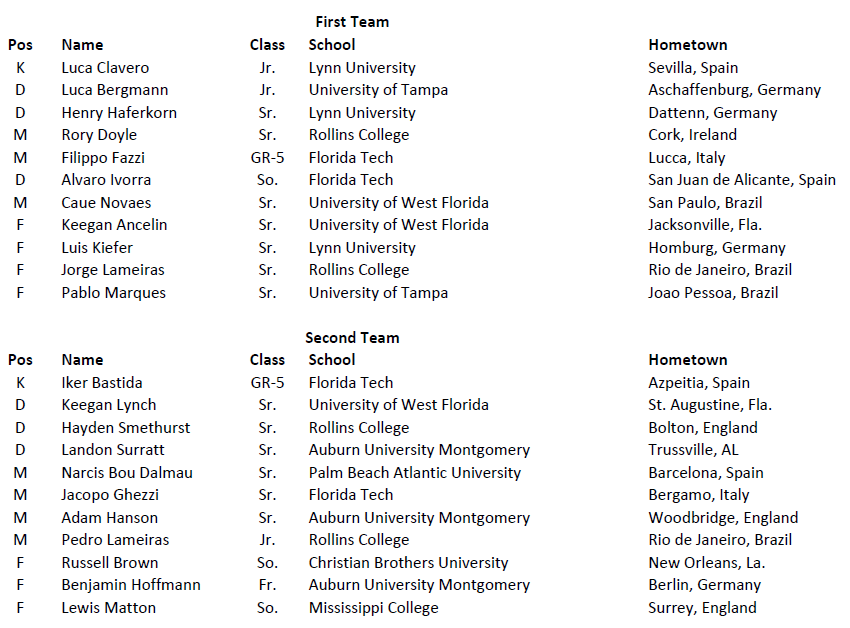 First Team

| Pos | Name | Class | School | Hometown |
|---|---|---|---|---|
| K | Luca Clavero | Jr. | Lynn University | Sevilla, Spain |
| D | Luca Bergmann | Jr. | University of Tampa | Aschaffenburg, Germany |
| D | Henry Haferkorn | Sr. | Lynn University | Dattenn, Germany |
| M | Rory Doyle | Sr. | Rollins College | Cork, Ireland |
| M | Filippo Fazzi | GR-5 | Florida Tech | Lucca, Italy |
| D | Alvaro Ivorra | So. | Florida Tech | San Juan de Alicante, Spain |
| M | Caue Novaes | Sr. | University of West Florida | San Paulo, Brazil |
| F | Keegan Ancelin | Sr. | University of West Florida | Jacksonville, Fla. |
| F | Luis Kiefer | Sr. | Lynn University | Homburg, Germany |
| F | Jorge Lameiras | Sr. | Rollins College | Rio de Janeiro, Brazil |
| F | Pablo Marques | Sr. | University of Tampa | Joao Pessoa, Brazil |

Second Team

| Pos | Name | Class | School | Hometown |
|---|---|---|---|---|
| K | Iker Bastida | GR-5 | Florida Tech | Azpeitia, Spain |
| D | Keegan Lynch | Sr. | University of West Florida | St. Augustine, Fla. |
| D | Hayden Smethurst | Sr. | Rollins College | Bolton, England |
| D | Landon Surratt | Sr. | Auburn University Montgomery | Trussville, AL |
| M | Narcis Bou Dalmau | Sr. | Palm Beach Atlantic University | Barcelona, Spain |
| M | Jacopo Ghezzi | Sr. | Florida Tech | Bergamo, Italy |
| M | Adam Hanson | Sr. | Auburn University Montgomery | Woodbridge, England |
| M | Pedro Lameiras | Jr. | Rollins College | Rio de Janeiro, Brazil |
| F | Russell Brown | So. | Christian Brothers University | New Orleans, La. |
| F | Benjamin Hoffmann | Fr. | Auburn University Montgomery | Berlin, Germany |
| F | Lewis Matton | So. | Mississippi College | Surrey, England |